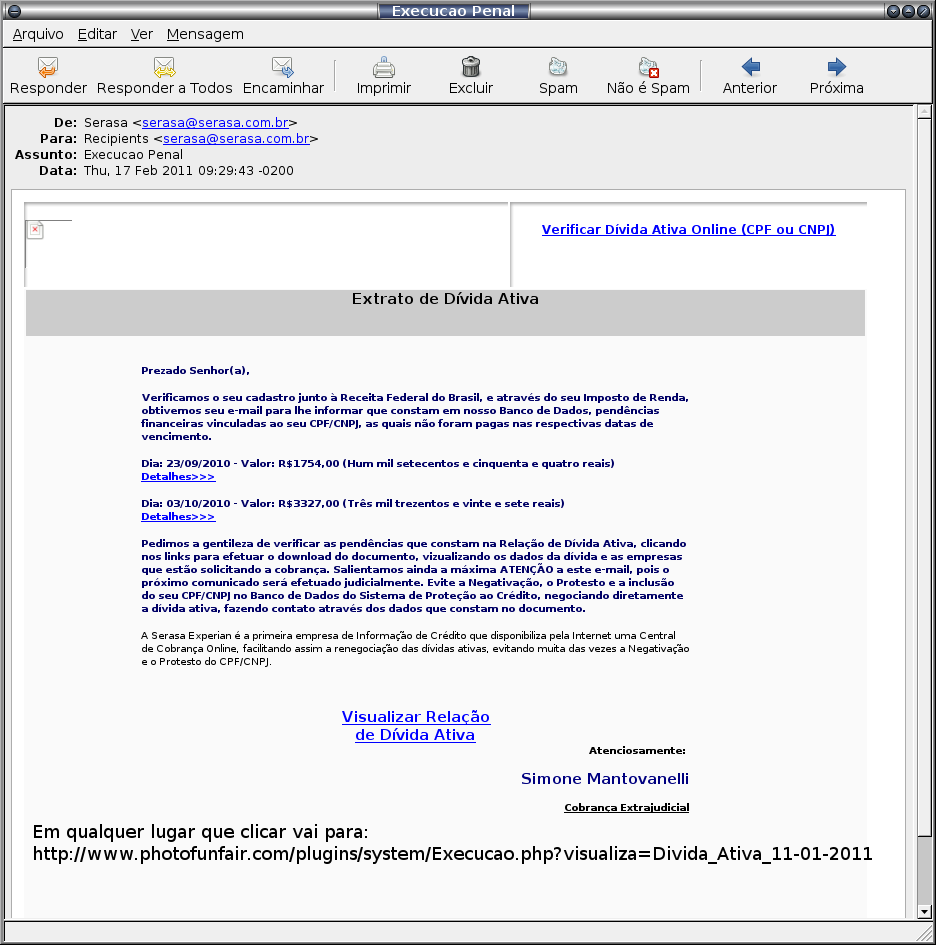 Execucao Penal

Arquivo Editar Ver Mensagem

Responder Responder a Todos Encaminhar Imprimir Excluir Spam Não é Spam Anterior Próxima

De: Serasa <serasa@serasa.com.br>
Para: Recipients <serasa@serasa.com.br>
Assunto: Execucao Penal
Data: Thu, 17 Feb 2011 09:29:43 -0200

Verificar Dívida Ativa Online (CPF ou CNPJ)

Extrato de Dívida Ativa

Prezado Senhor(a),

Verificamos o seu cadastro junto à Receita Federal do Brasil, e através do seu Imposto de Renda, obtivemos seu e-mail para lhe informar que constam em nosso Banco de Dados, pendências financeiras vinculadas ao seu CPF/CNPJ, as quais não foram pagas nas respectivas datas de vencimento.

Dia: 23/09/2010 - Valor: R$1754,00 (Hum mil setecentos e cinquenta e quatro reais)
Detalhes>>>

Dia: 03/10/2010 - Valor: R$3327,00 (Três mil trezentos e vinte e sete reais)
Detalhes>>>

Pedimos a gentileza de verificar as pendências que constam na Relação de Dívida Ativa, clicando nos links para efetuar o download do documento, vizualizando os dados da dívida e as empresas que estão solicitando a cobrança. Salientamos ainda a máxima ATENÇÃO a este e-mail, pois o próximo comunicado será efetuado judicialmente. Evite a Negativação, o Protesto e a inclusão do seu CPF/CNPJ no Banco de Dados do Sistema de Proteção ao Crédito, negociando diretamente a dívida ativa, fazendo contato através dos dados que constam no documento.

A Serasa Experian é a primeira empresa de Informação de Crédito que disponibiliza pela Internet uma Central de Cobrança Online, facilitando assim a renegociação das dívidas ativas, evitando muita das vezes a Negativação e o Protesto do CPF/CNPJ.

Visualizar Relação de Dívida Ativa

Atenciosamente:

Simone Mantovanelli

Cobrança Extrajudicial

Em qualquer lugar que clicar vai para:
http://www.photofunfair.com/plugins/system/Execucao.php?visualiza=Divida_Ativa_11-01-2011